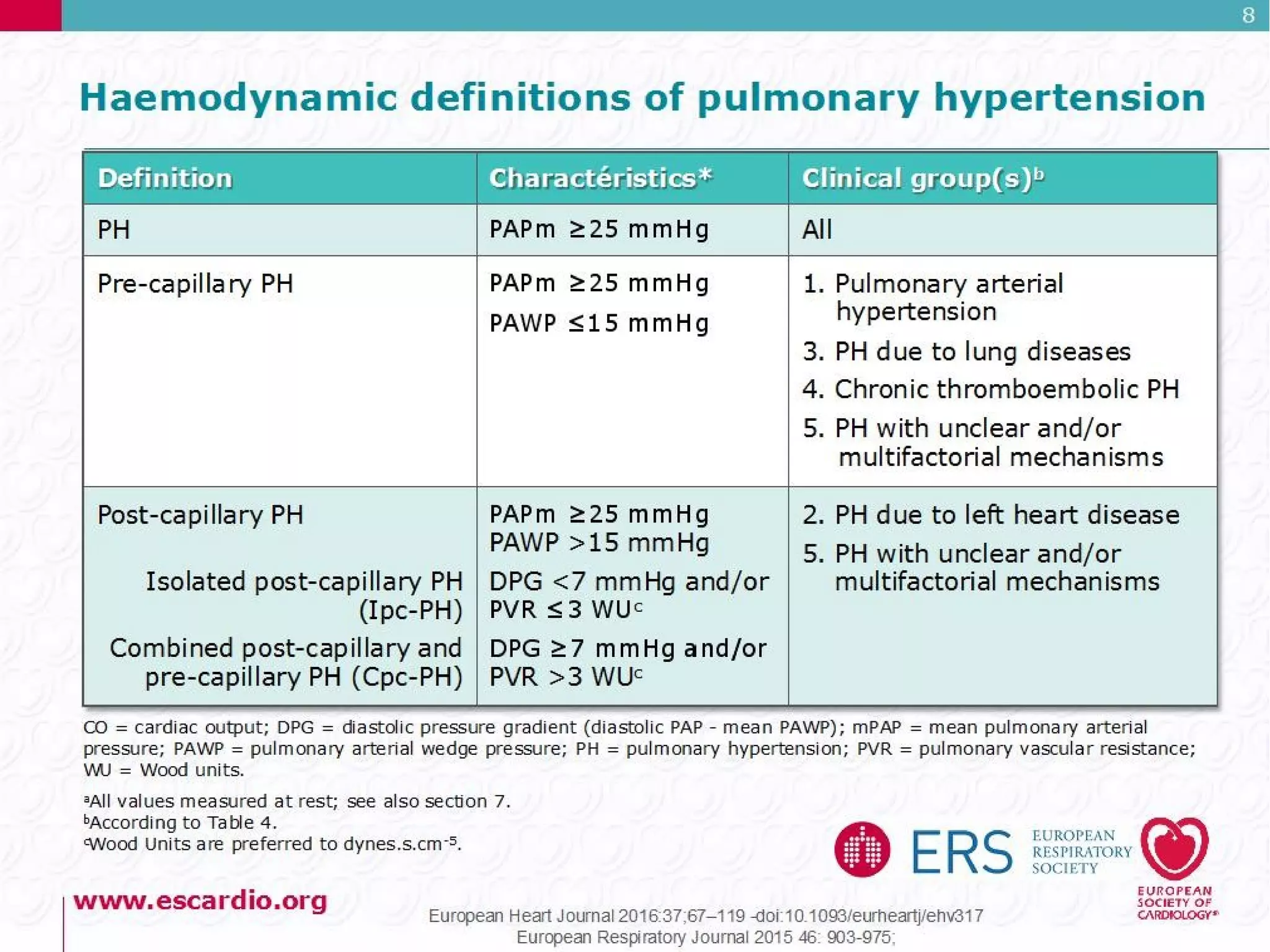 8

Haemodynamic definitions of pulmonary hypertension

| Definition | Charactéristics* | Clinical group(s)$^b$ |
|---|---|---|
| PH | PAPm ≥25 mmHg | All |
| Pre-capillary PH | PAPm ≥25 mmHg PAWP ≤15 mmHg | 1. Pulmonary arterial hypertension 3. PH due to lung diseases 4. Chronic thromboembolic PH 5. PH with unclear and/or multifactorial mechanisms |
| Post-capillary PH Isolated post-capillary PH (Ipc-PH) Combined post-capillary and pre-capillary PH (Cpc-PH) | PAPm ≥25 mmHg PAWP >15 mmHg DPG <7 mmHg and/or PVR ≤3 WU$^c$ DPG ≥7 mmHg and/or PVR >3 WU$^c$ | 2. PH due to left heart disease 5. PH with unclear and/or multifactorial mechanisms |

CO = cardiac output; DPG = diastolic pressure gradient (diastolic PAP - mean PAWP); mPAP = mean pulmonary arterial pressure; PAWP = pulmonary arterial wedge pressure; PH = pulmonary hypertension; PVR = pulmonary vascular resistance; WU = Wood units.

$^a$All values measured at rest; see also section 7.
$^b$According to Table 4.
$^c$Wood Units are preferred to dynes.s.cm$^{-5}$.

ERS EUROPEAN RESPIRATORY SOCIETY

EUROPEAN SOCIETY OF CARDIOLOGY®

www.escardio.org

European Heart Journal 2016:37;67–119 -doi:10.1093/eurheartj/ehv317
European Respiratory Journal 2015 46: 903-975;